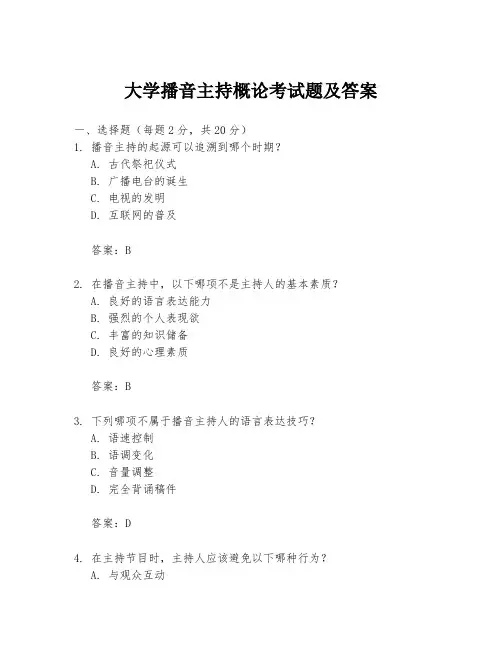 大学播音主持概论考试题及答案

一、选择题（每题 2 分，共 20 分）

1. 播音主持的起源可以追溯到哪个时期？
A. 古代祭祀仪式
B. 广播电台的诞生
C. 电视的发明
D. 互联网的普及

答案：B

2. 在播音主持中，以下哪项不是主持人的基本素质？
A. 良好的语言表达能力
B. 强烈的个人表现欲
C. 丰富的知识储备
D. 良好的心理素质

答案：B

3. 下列哪项不属于播音主持人的语言表达技巧？
A. 语速控制
B. 语调变化
C. 音量调整
D. 完全背诵稿件

答案：D

4. 在主持节目时，主持人应该避免以下哪种行为？
A. 与观众互动